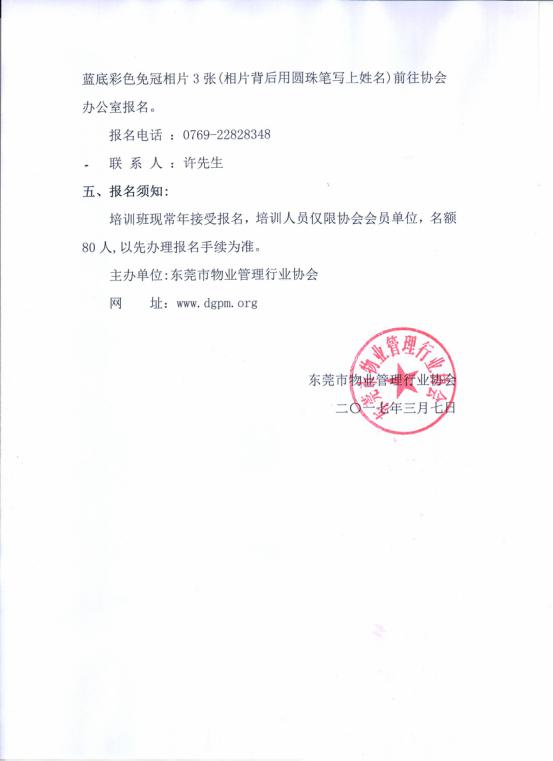 蓝底彩色免冠相片 3 张(相片背后用圆珠笔写上姓名)前往协会办公室报名。

报名电话 ：0769-22828348

联 系 人 ：许先生

五、报名须知：

培训班现常年接受报名，培训人员仅限协会会员单位，名额 80 人，以先办理报名手续为准。

主办单位：东莞市物业管理行业协会

网 址：www.dgpm.org

东莞市物业管理行业协会

东莞市物业管理行业协会

二〇一七年三月七日